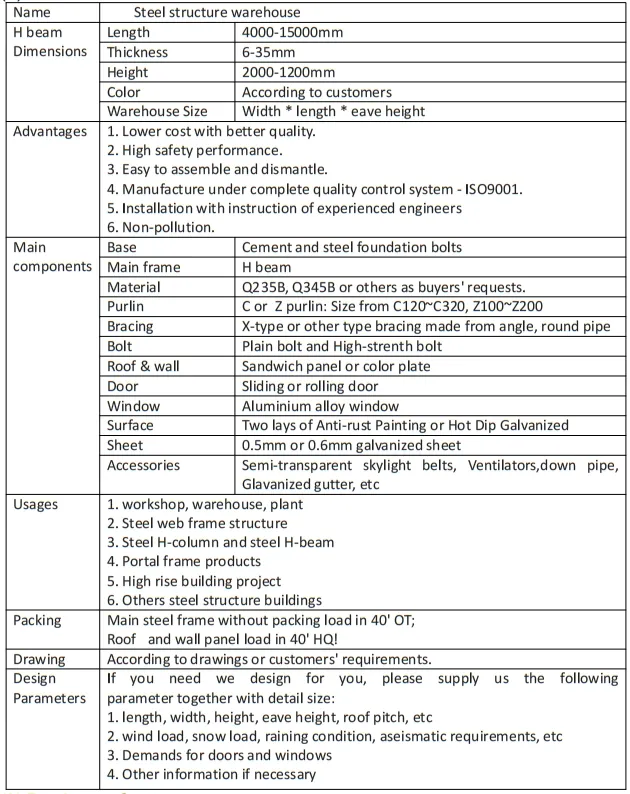 | Name | Steel structure warehouse | |
|---|---|---|
| H beam Dimensions | Length | 4000-15000mm |
| | Thickness | 6-35mm |
| | Height | 2000-1200mm |
| | Color | According to customers |
| | Warehouse Size | Width * length * eave height |
| Advantages | 1. Lower cost with better quality.<br>2. High safety performance.<br>3. Easy to assemble and dismantle.<br>4. Manufacture under complete quality control system - ISO9001.<br>5. Installation with instruction of experienced engineers<br>6. Non-pollution. | |
| Main components | Base | Cement and steel foundation bolts |
| | Main frame | H beam |
| | Material | Q235B, Q345B or others as buyers' requests. |
| | Purlin | C or Z purlin: Size from C120~C320, Z100~Z200 |
| | Bracing | X-type or other type bracing made from angle, round pipe |
| | Bolt | Plain bolt and High-strenth bolt |
| | Roof & wall | Sandwich panel or color plate |
| | Door | Sliding or rolling door |
| | Window | Aluminium alloy window |
| | Surface | Two lays of Anti-rust Painting or Hot Dip Galvanized |
| | Sheet | 0.5mm or 0.6mm galvanized sheet |
| | Accessories | Semi-transparent skylight belts, Ventilators,down pipe, Glavanized gutter, etc |
| Usages | 1. workshop, warehouse, plant<br>2. Steel web frame structure<br>3. Steel H-column and steel H-beam<br>4. Portal frame products<br>5. High rise building project<br>6. Others steel structure buildings | |
| Packing | Main steel frame without packing load in 40' OT;<br>Roof and wall panel load in 40' HQ! | |
| Drawing | According to drawings or customers' requirements. | |
| Design Parameters | If you need we design for you, please supply us the following parameter together with detail size:<br>1. length, width, height, eave height, roof pitch, etc<br>2. wind load, snow load, raining condition, aseismatic requirements, etc<br>3. Demands for doors and windows<br>4. Other information if necessary | |